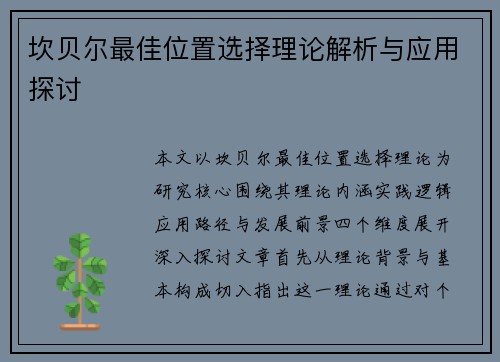 坎贝尔最佳位置选择理论解析与应用探讨

本文以坎贝尔最佳位置选择理论为研究核心围绕其理论内涵实践逻辑应用路径与发展前景四个维度展开深入探讨文章首先从理论背景与基本构成切入指出这一理论通过对个